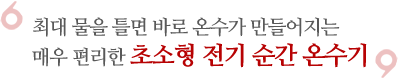 최대 물을 틀면 바로 온수가 만들어지는
매우 편리한 초소형 전기 순간 온수기